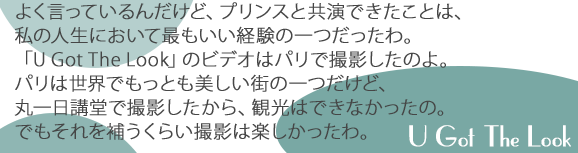 よく言っているんだけど、プリンスと共演できたことは、
私の人生において最もいい経験の一つだったわ。
「U Got The Look」のビデオはパリで撮影したのよ。
パリは世界でもっとも美しい街の一つだけど、
丸一日講堂で撮影したから、観光はできなかったの。
でもそれを補うくらい撮影は楽しかったわ。

U Got The Look